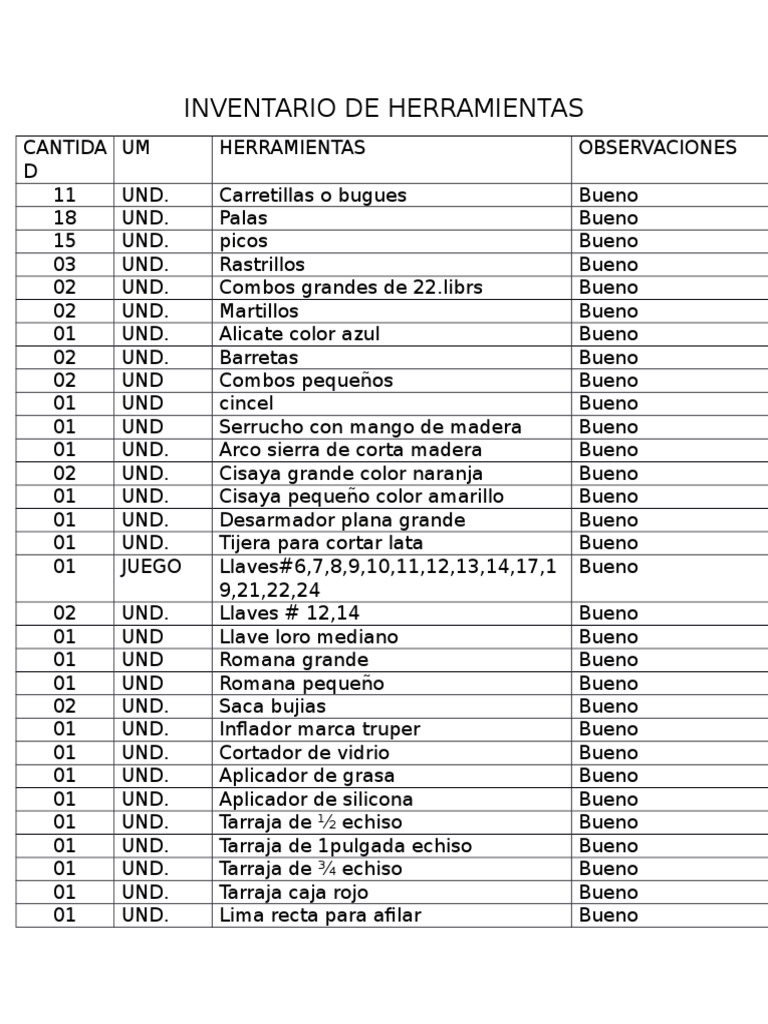 INVENTARIO DE HERRAMIENTAS

| CANTIDAD | UM | HERRAMIENTAS | OBSERVACIONES |
|---|---|---|---|
| 11 | UND. | Carretillas o bugues | Bueno |
| 18 | UND. | Palas | Bueno |
| 15 | UND. | picos | Bueno |
| 03 | UND. | Rastrillos | Bueno |
| 02 | UND. | Combos grandes de 22.librs | Bueno |
| 02 | UND. | Martillos | Bueno |
| 01 | UND. | Alicate color azul | Bueno |
| 02 | UND. | Barretas | Bueno |
| 02 | UND | Combos pequeños | Bueno |
| 01 | UND | cincel | Bueno |
| 01 | UND | Serrucho con mango de madera | Bueno |
| 01 | UND. | Arco sierra de corta madera | Bueno |
| 02 | UND. | Cisaya grande color naranja | Bueno |
| 01 | UND. | Cisaya pequeño color amarillo | Bueno |
| 01 | UND. | Desarmador plana grande | Bueno |
| 01 | UND. | Tijera para cortar lata | Bueno |
| 01 | JUEGO | Llaves#6,7,8,9,10,11,12,13,14,17,19,21,22,24 | Bueno |
| 02 | UND. | Llaves # 12,14 | Bueno |
| 01 | UND | Llave loro mediano | Bueno |
| 01 | UND | Romana grande | Bueno |
| 01 | UND | Romana pequeño | Bueno |
| 02 | UND. | Saca bujias | Bueno |
| 01 | UND. | Inflador marca truper | Bueno |
| 01 | UND. | Cortador de vidrio | Bueno |
| 01 | UND. | Aplicador de grasa | Bueno |
| 01 | UND. | Aplicador de silicona | Bueno |
| 01 | UND. | Tarraja de ½ echiso | Bueno |
| 01 | UND. | Tarraja de 1pulgada echiso | Bueno |
| 01 | UND. | Tarraja de ¾ echiso | Bueno |
| 01 | UND. | Tarraja caja rojo | Bueno |
| 01 | UND. | Lima recta para afilar | Bueno |